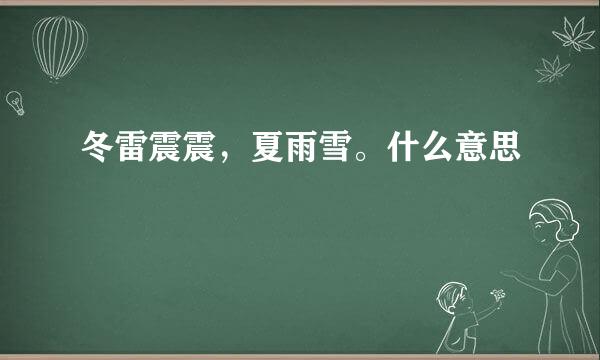 冬雷震震，夏雨雪。什么意思